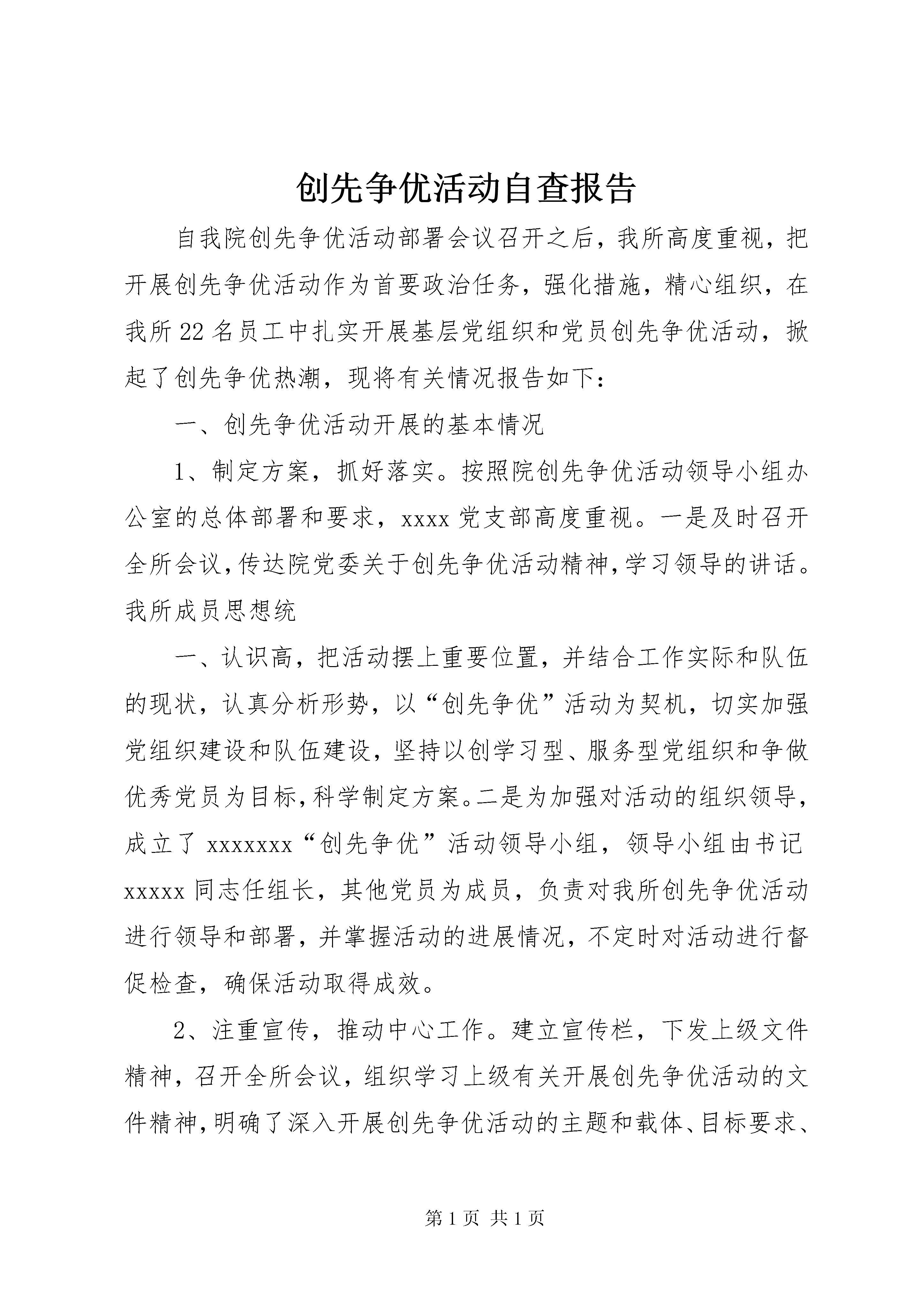 创先争优活动自查报告

自我院创先争优活动部署会议召开之后，我所高度重视，把开展创先争优活动作为首要政治任务，强化措施，精心组织，在我所22名员工中扎实开展基层党组织和党员创先争优活动，掀起了创先争优热潮，现将有关情况报告如下：

一、创先争优活动开展的基本情况

1、制定方案，抓好落实。按照院创先争优活动领导小组办公室的总体部署和要求，xxxx党支部高度重视。一是及时召开全所会议，传达院党委关于创先争优活动精神，学习领导的讲话。我所成员思想统

一、认识高，把活动摆上重要位置，并结合工作实际和队伍的现状，认真分析形势，以“创先争优”活动为契机，切实加强党组织建设和队伍建设，坚持以创学习型、服务型党组织和争做优秀党员为目标，科学制定方案。二是为加强对活动的组织领导，成立了xxxxxxx“创先争优”活动领导小组，领导小组由书记xxxxx同志任组长，其他党员为成员，负责对我所创先争优活动进行领导和部署，并掌握活动的进展情况，不定时对活动进行督促检查，确保活动取得成效。

2、注重宣传，推动中心工作。建立宣传栏，下发上级文件精神，召开全所会议，组织学习上级有关开展创先争优活动的文件精神，明确了深入开展创先争优活动的主题和载体、目标要求、

第1页 共1页